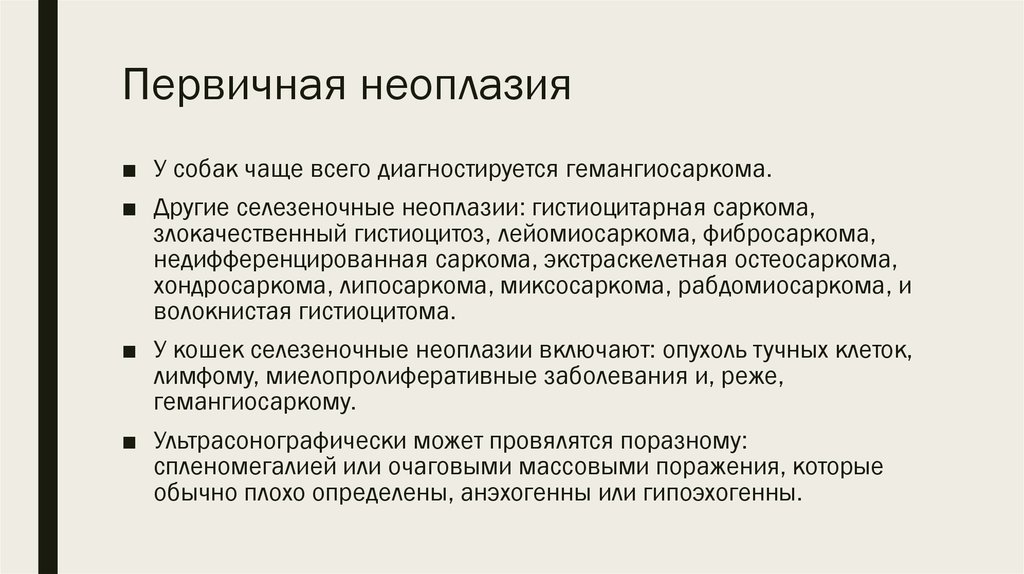 Первичная неоплазия

■ У собак чаще всего диагностируется гемангиосаркома.

■ Другие селезеночные неоплазии: гистиоцитарная саркома, злокачественный гистиоцитоз, лейомиосаркома, фибросаркома, недифференцированная саркома, экстраскелетная остеосаркома, хондросаркома, липосаркома, миксосаркома, рабдомиосаркома, и волокнистая гистиоцитома.

■ У кошек селезеночные неоплазии включают: опухоль тучных клеток, лимфому, миелопролиферативные заболевания и, реже, гемангиосаркому.

■ Ультрасонографически может провялятся поразному: спленомегалией или очаговыми массовыми поражения, которые обычно плохо определены, анэхогенны или гипоэхогенны.